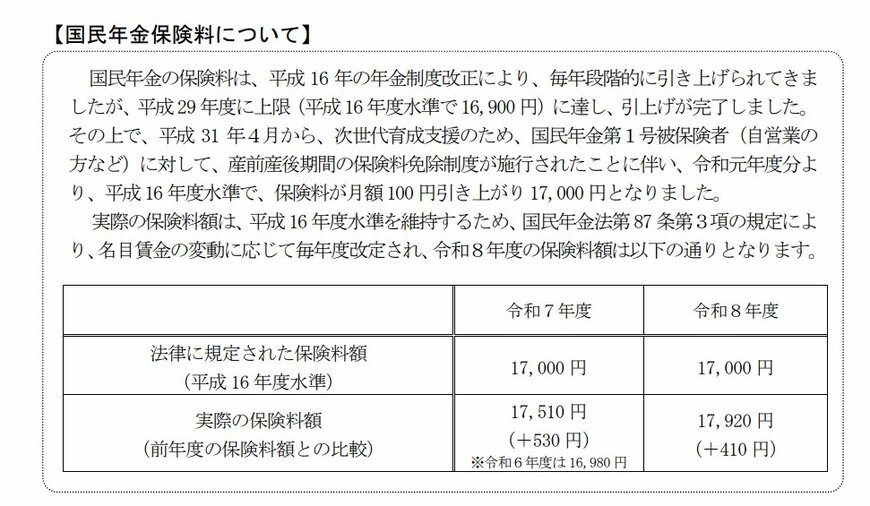 【国民年金保険料について】

国民年金の保険料は、平成 16 年の年金制度改正により、毎年段階的に引き上げられてきましたが、平成 29 年度に上限（平成 16 年度水準で 16,900 円）に達し、引上げが完了しました。その上で、平成 31 年４月から、次世代育成支援のため、国民年金第１号被保険者（自営業の方など）に対して、産前産後期間の保険料免除制度が施行されたことに伴い、令和元年度分より、平成 16 年度水準で、保険料が月額 100 円引き上がり 17,000 円となりました。

実際の保険料額は、平成 16 年度水準を維持するため、国民年金法第 87 条第３項の規定により、名目賃金の変動に応じて毎年度改定され、令和８年度の保険料額は以下の通りとなります。

| | 令和７年度 | 令和８年度 |
|---|---|---|
| 法律に規定された保険料額（平成 16 年度水準） | 17,000 円 | 17,000 円 |
| 実際の保険料額（前年度の保険料額との比較） | 17,510 円（＋530 円）※令和６年度は 16,980 円 | 17,920 円（＋410 円） |